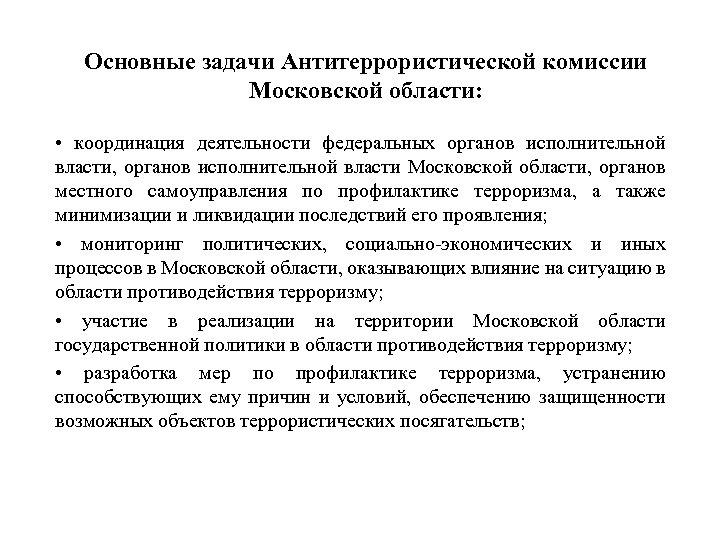 Основные задачи Антитеррористической комиссии Московской области:

• координация деятельности федеральных органов исполнительной власти, органов исполнительной власти Московской области, органов местного самоуправления по профилактике терроризма, а также минимизации и ликвидации последствий его проявления;

• мониторинг политических, социально-экономических и иных процессов в Московской области, оказывающих влияние на ситуацию в области противодействия терроризму;

• участие в реализации на территории Московской области государственной политики в области противодействия терроризму;

• разработка мер по профилактике терроризма, устранению способствующих ему причин и условий, обеспечению защищенности возможных объектов террористических посягательств;